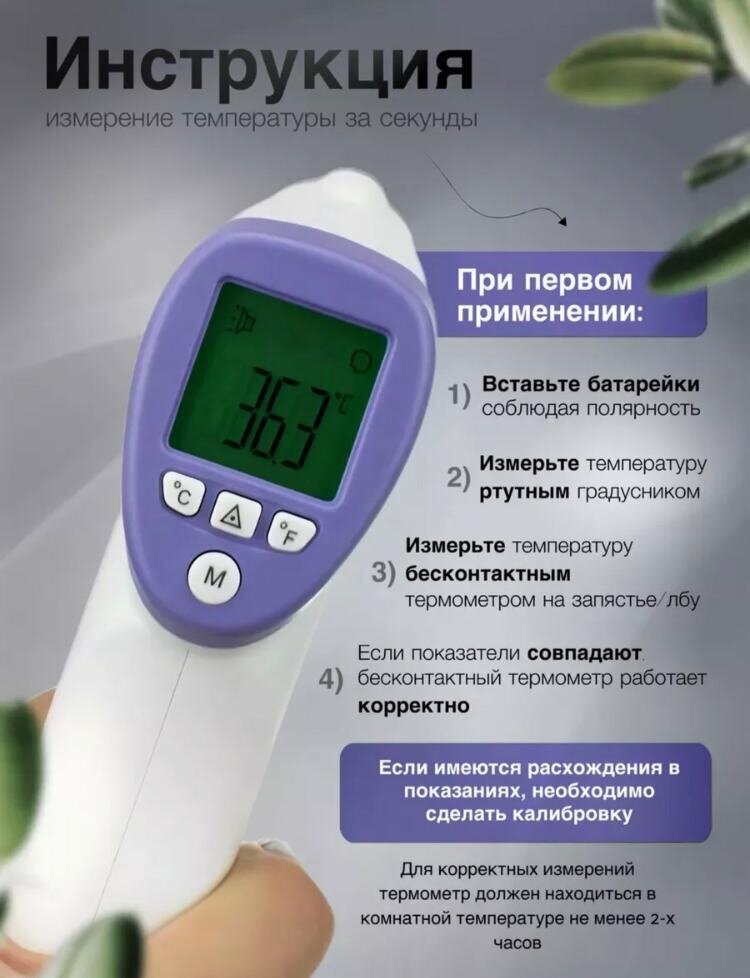 Инструкция
измерение температуры за секунды

36.3 °C

°C
°F
M

При первом применении:

1) Вставьте батарейки соблюдая полярность

2) Измерьте температуру ртутным градусником

3) Измерьте температуру бесконтактным термометром на запястье/лбу

4) Если показатели совпадают, бесконтактный термометр работает корректно

Если имеются расхождения в показаниях, необходимо сделать калибровку

Для корректных измерений термометр должен находиться в комнатной температуре не менее 2-х часов